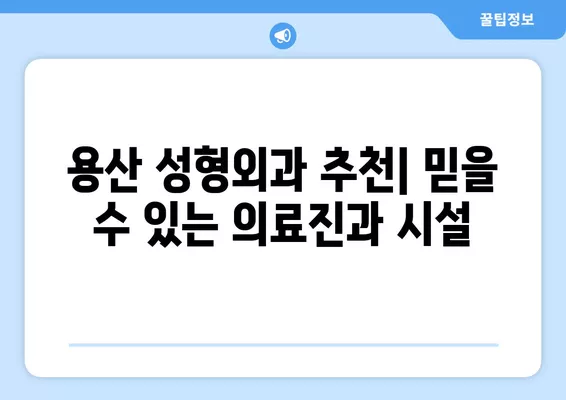 꿀팁정보

용산 성형외과 추천| 믿을 수 있는 의료진과 시설